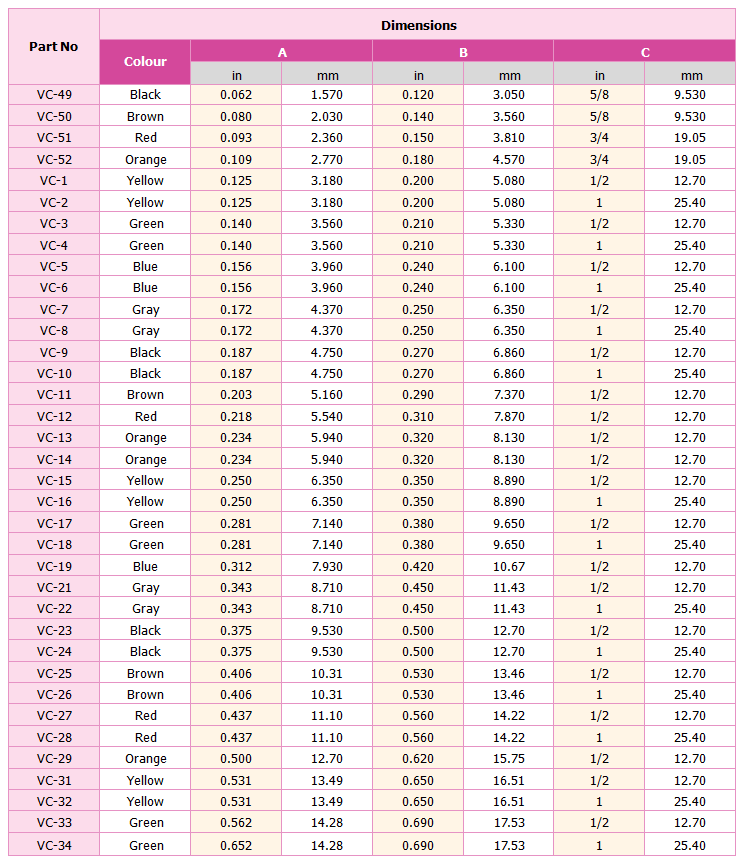 | Part No | Dimensions | | | | | | |
|---|---|---|---|---|---|---|---|
| | Colour | A | | B | | C | |
| | | in | mm | in | mm | in | mm |
| VC-49 | Black | 0.062 | 1.570 | 0.120 | 3.050 | 5/8 | 9.530 |
| VC-50 | Brown | 0.080 | 2.030 | 0.140 | 3.560 | 5/8 | 9.530 |
| VC-51 | Red | 0.093 | 2.360 | 0.150 | 3.810 | 3/4 | 19.05 |
| VC-52 | Orange | 0.109 | 2.770 | 0.180 | 4.570 | 3/4 | 19.05 |
| VC-1 | Yellow | 0.125 | 3.180 | 0.200 | 5.080 | 1/2 | 12.70 |
| VC-2 | Yellow | 0.125 | 3.180 | 0.200 | 5.080 | 1 | 25.40 |
| VC-3 | Green | 0.140 | 3.560 | 0.210 | 5.330 | 1/2 | 12.70 |
| VC-4 | Green | 0.140 | 3.560 | 0.210 | 5.330 | 1 | 25.40 |
| VC-5 | Blue | 0.156 | 3.960 | 0.240 | 6.100 | 1/2 | 12.70 |
| VC-6 | Blue | 0.156 | 3.960 | 0.240 | 6.100 | 1 | 25.40 |
| VC-7 | Gray | 0.172 | 4.370 | 0.250 | 6.350 | 1/2 | 12.70 |
| VC-8 | Gray | 0.172 | 4.370 | 0.250 | 6.350 | 1 | 25.40 |
| VC-9 | Black | 0.187 | 4.750 | 0.270 | 6.860 | 1/2 | 12.70 |
| VC-10 | Black | 0.187 | 4.750 | 0.270 | 6.860 | 1 | 25.40 |
| VC-11 | Brown | 0.203 | 5.160 | 0.290 | 7.370 | 1/2 | 12.70 |
| VC-12 | Red | 0.218 | 5.540 | 0.310 | 7.870 | 1/2 | 12.70 |
| VC-13 | Orange | 0.234 | 5.940 | 0.320 | 8.130 | 1/2 | 12.70 |
| VC-14 | Orange | 0.234 | 5.940 | 0.320 | 8.130 | 1/2 | 12.70 |
| VC-15 | Yellow | 0.250 | 6.350 | 0.350 | 8.890 | 1/2 | 12.70 |
| VC-16 | Yellow | 0.250 | 6.350 | 0.350 | 8.890 | 1 | 25.40 |
| VC-17 | Green | 0.281 | 7.140 | 0.380 | 9.650 | 1/2 | 12.70 |
| VC-18 | Green | 0.281 | 7.140 | 0.380 | 9.650 | 1 | 25.40 |
| VC-19 | Blue | 0.312 | 7.930 | 0.420 | 10.67 | 1/2 | 12.70 |
| VC-21 | Gray | 0.343 | 8.710 | 0.450 | 11.43 | 1/2 | 12.70 |
| VC-22 | Gray | 0.343 | 8.710 | 0.450 | 11.43 | 1 | 25.40 |
| VC-23 | Black | 0.375 | 9.530 | 0.500 | 12.70 | 1/2 | 12.70 |
| VC-24 | Black | 0.375 | 9.530 | 0.500 | 12.70 | 1 | 25.40 |
| VC-25 | Brown | 0.406 | 10.31 | 0.530 | 13.46 | 1/2 | 12.70 |
| VC-26 | Brown | 0.406 | 10.31 | 0.530 | 13.46 | 1 | 25.40 |
| VC-27 | Red | 0.437 | 11.10 | 0.560 | 14.22 | 1/2 | 12.70 |
| VC-28 | Red | 0.437 | 11.10 | 0.560 | 14.22 | 1 | 25.40 |
| VC-29 | Orange | 0.500 | 12.70 | 0.620 | 15.75 | 1/2 | 12.70 |
| VC-31 | Yellow | 0.531 | 13.49 | 0.650 | 16.51 | 1/2 | 12.70 |
| VC-32 | Yellow | 0.531 | 13.49 | 0.650 | 16.51 | 1 | 25.40 |
| VC-33 | Green | 0.562 | 14.28 | 0.690 | 17.53 | 1/2 | 12.70 |
| VC-34 | Green | 0.652 | 14.28 | 0.690 | 17.53 | 1 | 25.40 |